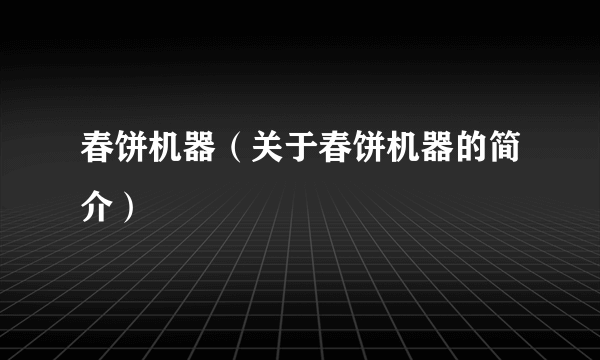 春饼机器（关于春饼机器的简介）